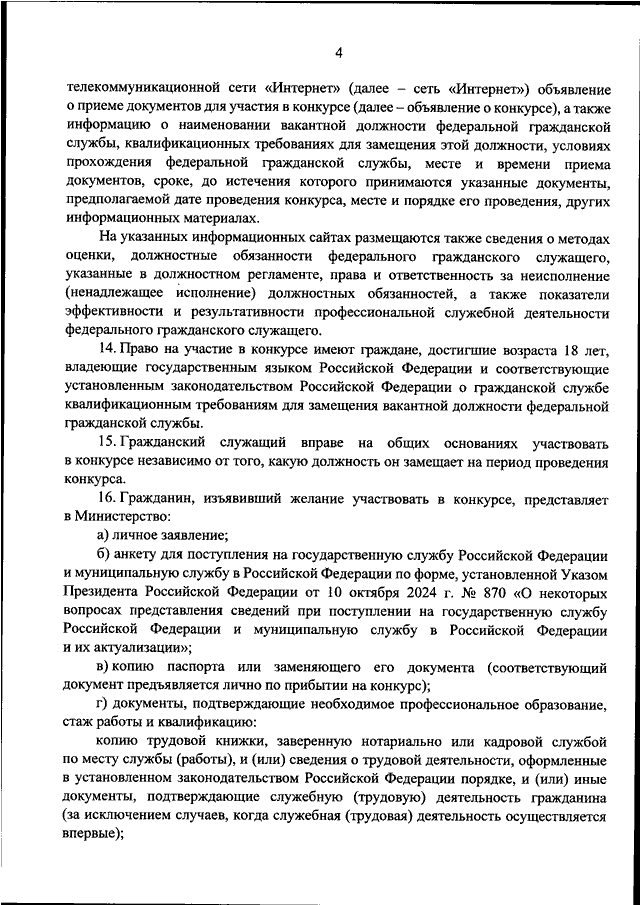 4

телекоммуникационной сети «Интернет» (далее – сеть «Интернет») объявление о приеме документов для участия в конкурсе (далее – объявление о конкурсе), а также информацию о наименовании вакантной должности федеральной гражданской службы, квалификационных требованиях для замещения этой должности, условиях прохождения федеральной гражданской службы, месте и времени приема документов, сроке, до истечения которого принимаются указанные документы, предполагаемой дате проведения конкурса, месте и порядке его проведения, других информационных материалах.

На указанных информационных сайтах размещаются также сведения о методах оценки, должностные обязанности федерального гражданского служащего, указанные в должностном регламенте, права и ответственность за неисполнение (ненадлежащее исполнение) должностных обязанностей, а также показатели эффективности и результативности профессиональной служебной деятельности федерального гражданского служащего.

14. Право на участие в конкурсе имеют граждане, достигшие возраста 18 лет, владеющие государственным языком Российской Федерации и соответствующие установленным законодательством Российской Федерации о гражданской службе квалификационным требованиям для замещения вакантной должности федеральной гражданской службы.

15. Гражданский служащий вправе на общих основаниях участвовать в конкурсе независимо от того, какую должность он замещает на период проведения конкурса.

16. Гражданин, изъявивший желание участвовать в конкурсе, представляет в Министерство:

а) личное заявление;

б) анкету для поступления на государственную службу Российской Федерации и муниципальную службу в Российской Федерации по форме, установленной Указом Президента Российской Федерации от 10 октября 2024 г. № 870 «О некоторых вопросах представления сведений при поступлении на государственную службу Российской Федерации и муниципальную службу в Российской Федерации и их актуализации»;

в) копию паспорта или заменяющего его документа (соответствующий документ предъявляется лично по прибытии на конкурс);

г) документы, подтверждающие необходимое профессиональное образование, стаж работы и квалификацию:

копию трудовой книжки, заверенную нотариально или кадровой службой по месту службы (работы), и (или) сведения о трудовой деятельности, оформленные в установленном законодательством Российской Федерации порядке, и (или) иные документы, подтверждающие служебную (трудовую) деятельность гражданина (за исключением случаев, когда служебная (трудовая) деятельность осуществляется впервые);